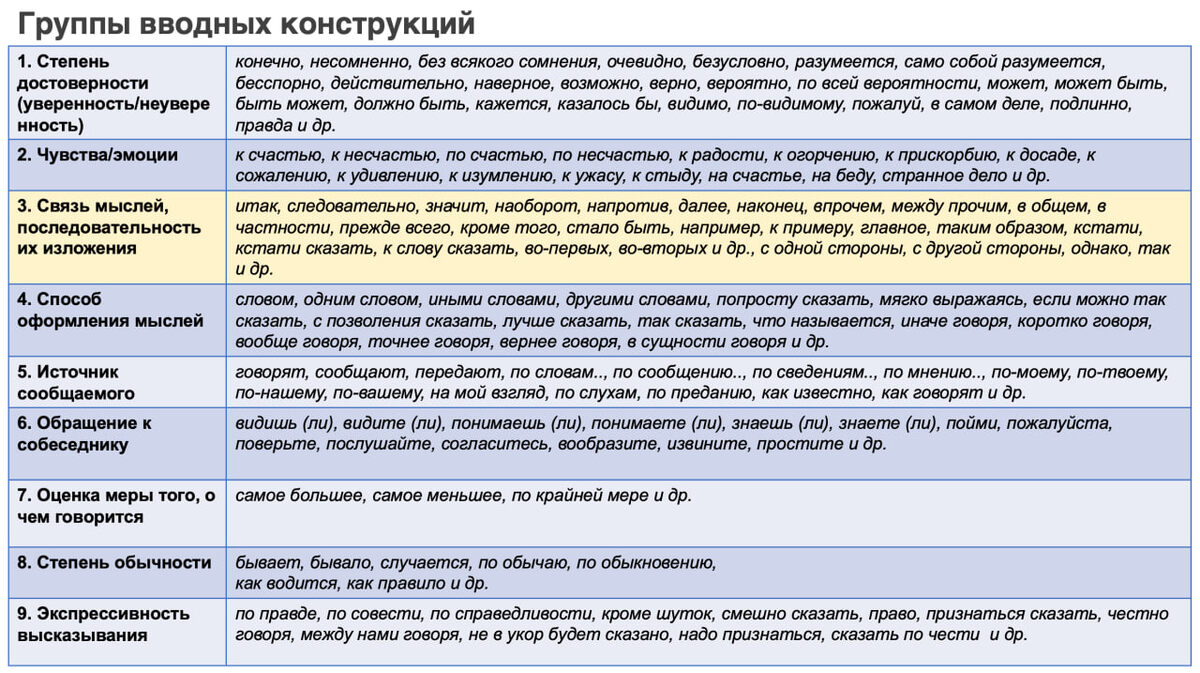 Группы вводных конструкций

| | |
|---|---|
| 1. Степень достоверности (уверенность/неуверенность) | конечно, несомненно, без всякого сомнения, очевидно, безусловно, разумеется, само собой разумеется, бесспорно, действительно, наверное, возможно, верно, вероятно, по всей вероятности, может, может быть, быть может, должно быть, кажется, казалось бы, видимо, по-видимому, пожалуй, в самом деле, подлинно, правда и др. |
| 2. Чувства/эмоции | к счастью, к несчастью, по счастью, по несчастью, к радости, к огорчению, к прискорбию, к досаде, к сожалению, к удивлению, к изумлению, к ужасу, к стыду, на счастье, на беду, странное дело и др. |
| 3. Связь мыслей, последовательность их изложения | итак, следовательно, значит, наоборот, напротив, далее, наконец, впрочем, между прочим, в общем, в частности, прежде всего, кроме того, стало быть, например, к примеру, главное, таким образом, кстати, кстати сказать, к слову сказать, во-первых, во-вторых и др., с одной стороны, с другой стороны, однако, так и др. |
| 4. Способ оформления мыслей | словом, одним словом, иными словами, другими словами, попросту сказать, мягко выражаясь, если можно так сказать, с позволения сказать, лучше сказать, так сказать, что называется, иначе говоря, коротко говоря, вообще говоря, точнее говоря, вернее говоря, в сущности говоря и др. |
| 5. Источник сообщаемого | говорят, сообщают, передают, по словам.., по сообщению.., по сведениям.., по мнению.., по-моему, по-твоему, по-нашему, по-вашему, на мой взгляд, по слухам, по преданию, как известно, как говорят и др. |
| 6. Обращение к собеседнику | видишь (ли), видите (ли), понимаешь (ли), понимаете (ли), знаешь (ли), знаете (ли), пойми, пожалуйста, поверьте, послушайте, согласитесь, вообразите, извините, простите и др. |
| 7. Оценка меры того, о чем говорится | самое большее, самое меньшее, по крайней мере и др. |
| 8. Степень обычности | бывает, бывало, случается, по обычаю, по обыкновению, как водится, как правило и др. |
| 9. Экспрессивность высказывания | по правде, по совести, по справедливости, кроме шуток, смешно сказать, право, признаться сказать, честно говоря, между нами говоря, не в укор будет сказано, надо признаться, сказать по чести и др. |